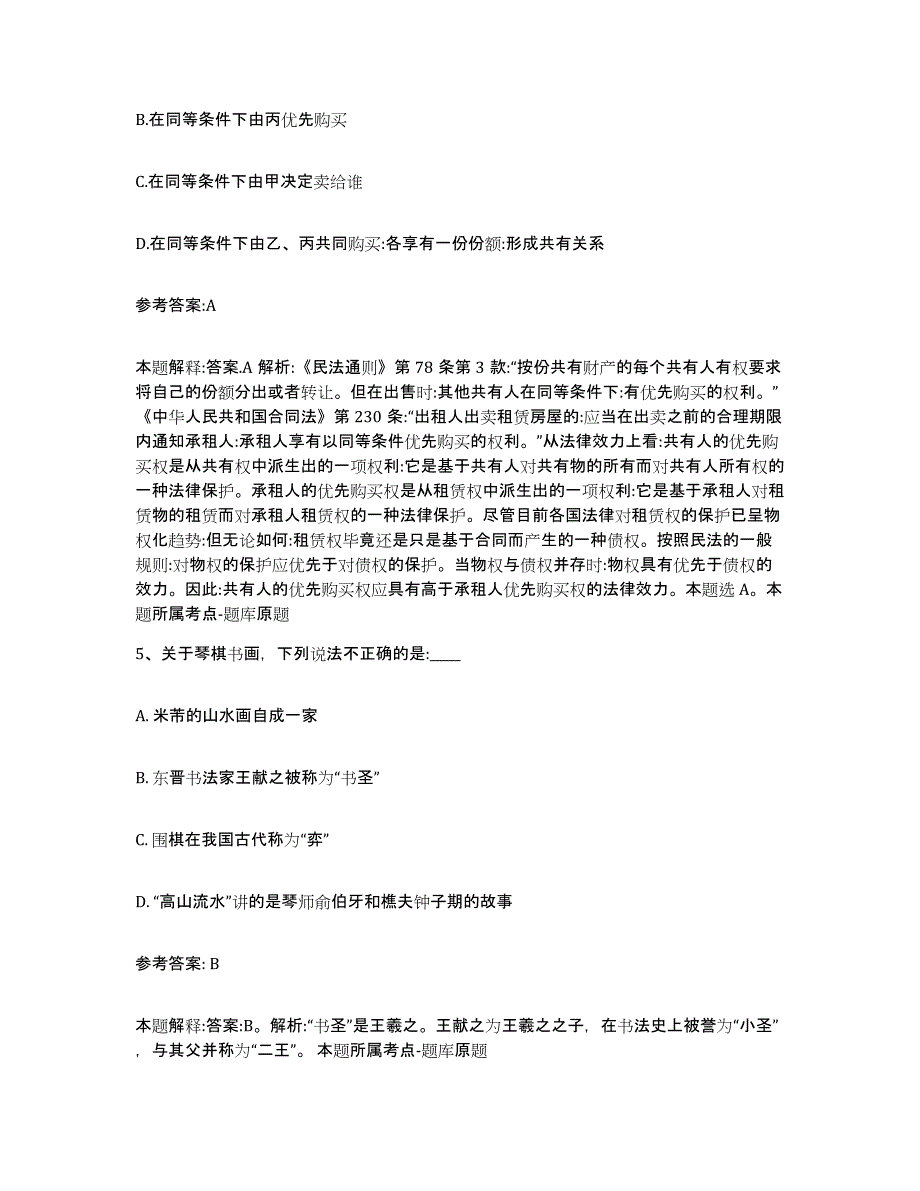 B.在同等条件下由丙优先购买

C.在同等条件下由甲决定卖给谁

D.在同等条件下由乙、丙共同购买:各享有一份份额:形成共有关系

参考答案:A

本题解释:答案.A 解析:《民法通则》第 78 条第 3 款:“按份共有财产的每个共有人有权要求将自己的份额分出或者转让。但在出售时:其他共有人在同等条件下:有优先购买的权利。”《中华人民共和国合同法》第 230 条:“出租人出卖租赁房屋的:应当在出卖之前的合理期限内通知承租人:承租人享有以同等条件优先购买的权利。”从法律效力上看:共有人的优先购买权是从共有权中派生出的一项权利:它是基于共有人对共有物的所有而对共有人所有权的一种法律保护。承租人的优先购买权是从租赁权中派生出的一项权利:它是基于承租人对租赁物的租赁而对承租人租赁权的一种法律保护。尽管目前各国法律对租赁权的保护已呈物权化趋势:但无论如何:租赁权毕竟还是只是基于合同而产生的一种债权。按照民法的一般规则:对物权的保护应优先于对债权的保护。当物权与债权并存时:物权具有优先于债权的效力。因此:共有人的优先购买权应具有高于承租人优先购买权的法律效力。本题选 A。本题所属考点-题库原题

5、关于琴棋书画，下列说法不正确的是:____

A. 米芾的山水画自成一家

B. 东晋书法家王献之被称为“书圣”

C. 围棋在我国古代称为“弈”

D. “高山流水”讲的是琴师俞伯牙和樵夫钟子期的故事

参考答案: B

本题解释:答案:B。解析:“书圣”是王羲之。王献之为王羲之之子，在书法史上被誉为“小圣”，与其父并称为“二王”。本题所属考点-题库原题